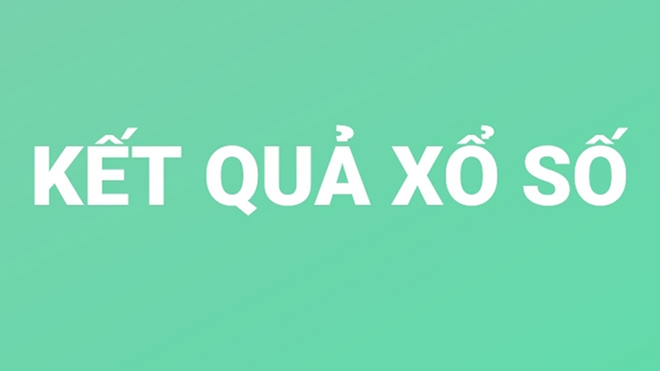 KẾT QUẢ XỔ SỐ